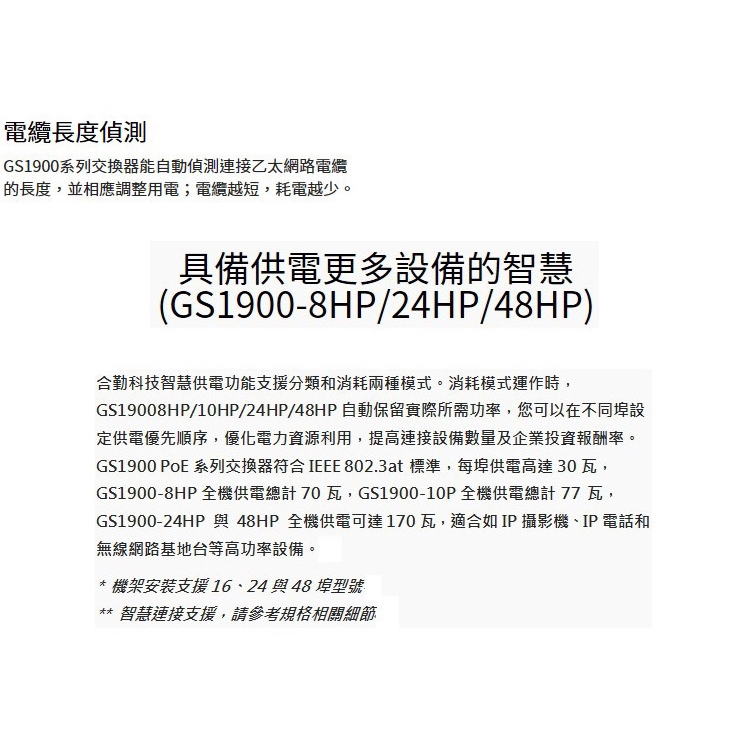 電纜長度偵測

GS1900系列交換器能自動偵測連接乙太網路電纜的長度，並相應調整用電；電纜越短，耗電越少。

具備供電更多設備的智慧
(GS1900-8HP/24HP/48HP)

合勤科技智慧供電功能支援分類和消耗兩種模式。消耗模式運作時，GS19008HP/10HP/24HP/48HP 自動保留實際所需功率，您可以在不同埠設定供電優先順序，優化電力資源利用，提高連接設備數量及企業投資報酬率。GS1900 PoE 系列交換器符合 IEEE 802.3at 標準，每埠供電高達 30 瓦，GS1900-8HP 全機供電總計 70 瓦，GS1900-10P 全機供電總計 77 瓦，GS1900-24HP 與 48HP 全機供電可達 170 瓦，適合如 IP 攝影機、IP 電話和無線網路基地台等高功率設備。

* 機架安裝支援 16、24 與 48 埠型號

** 智慧連接支援，請參考規格相關細節